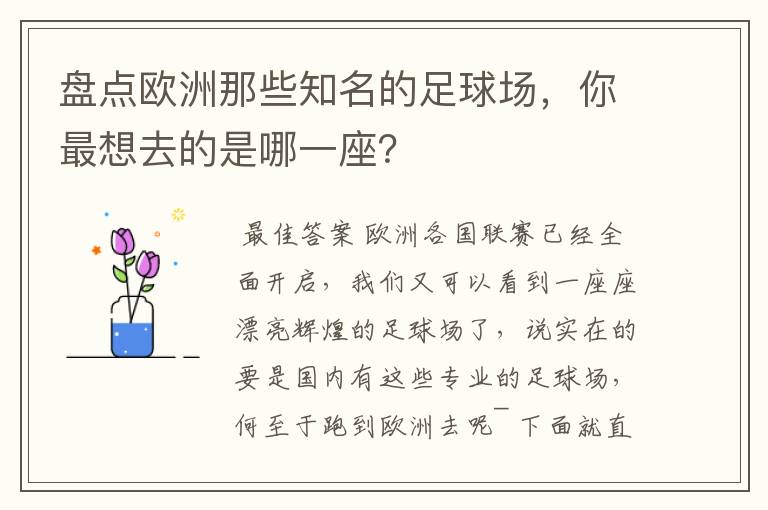 盘点欧洲那些知名的足球场，你最想去的是哪一座?

最佳答案 欧洲各国联赛已经全面开启，我们又可以看到一座座漂亮辉煌的足球场了，说实在的要是国内有这些专业的足球场，何至于跑到欧洲去呢¯下面就直